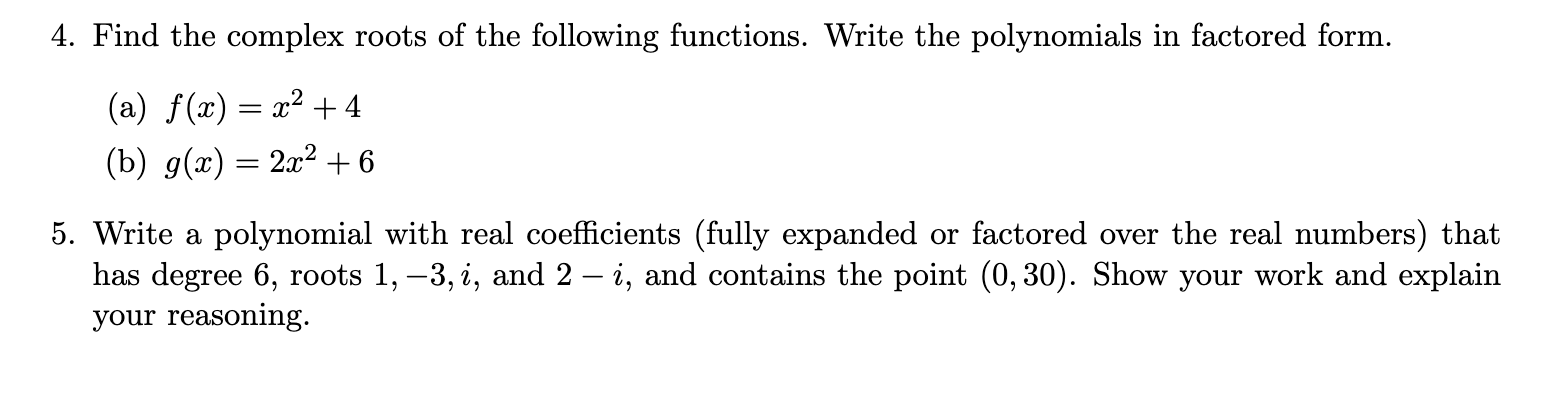 4. Find the complex roots of the following functions. Write the polynomials in factored form.

(a) $f(x) = x^2 + 4$

(b) $g(x) = 2x^2 + 6$

5. Write a polynomial with real coefficients (fully expanded or factored over the real numbers) that has degree 6, roots $1, -3, i$, and $2 - i$, and contains the point $(0, 30)$. Show your work and explain your reasoning.